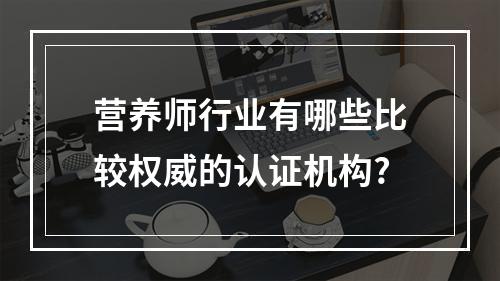 营养师行业有哪些比较权威的认证机构?